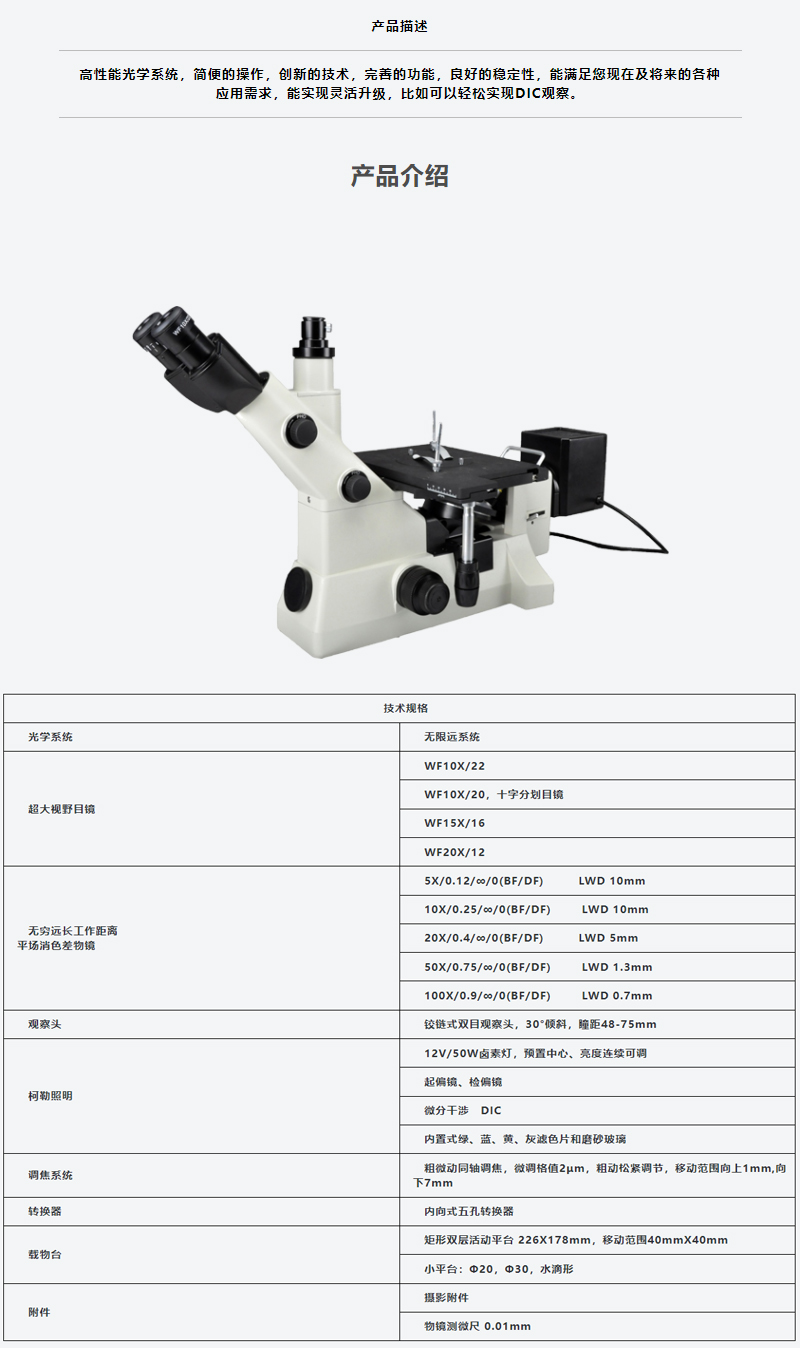 产品描述

高性能光学系统，简便的操作，创新的技术，完善的功能，良好的稳定性，能满足您现在及将来的各种应用需求，能实现灵活升级，比如可以轻松实现DIC观察。

产品介绍

| 技术规格 | |
|---|---|
| 光学系统 | 无限远系统 |
| 超大视野目镜 | WF10X/22 |
| | WF10X/20，十字分划目镜 |
| | WF15X/16 |
| | WF20X/12 |
| 无穷远长工作距离平场消色差物镜 | 5X/0.12/∞/0(BF/DF) LWD 10mm |
| | 10X/0.25/∞/0(BF/DF) LWD 10mm |
| | 20X/0.4/∞/0(BF/DF) LWD 5mm |
| | 50X/0.75/∞/0(BF/DF) LWD 1.3mm |
| | 100X/0.9/∞/0(BF/DF) LWD 0.7mm |
| 观察头 | 铰链式双目观察头，30°倾斜，瞳距48-75mm |
| 柯勒照明 | 12V/50W卤素灯，预置中心、亮度连续可调 |
| | 起偏镜、检偏镜 |
| | 微分干涉 DIC |
| | 内置式绿、蓝、黄、灰滤色片和磨砂玻璃 |
| 调焦系统 | 粗微动同轴调焦，微调格值2μm，粗动松紧调节，移动范围向上1mm,向下7mm |
| 转换器 | 内向式五孔转换器 |
| 载物台 | 矩形双层活动平台 226X178mm，移动范围40mmX40mm |
| | 小平台：Φ20，Φ30，水滴形 |
| 附件 | 摄影附件 |
| | 物镜测微尺 0.01mm |